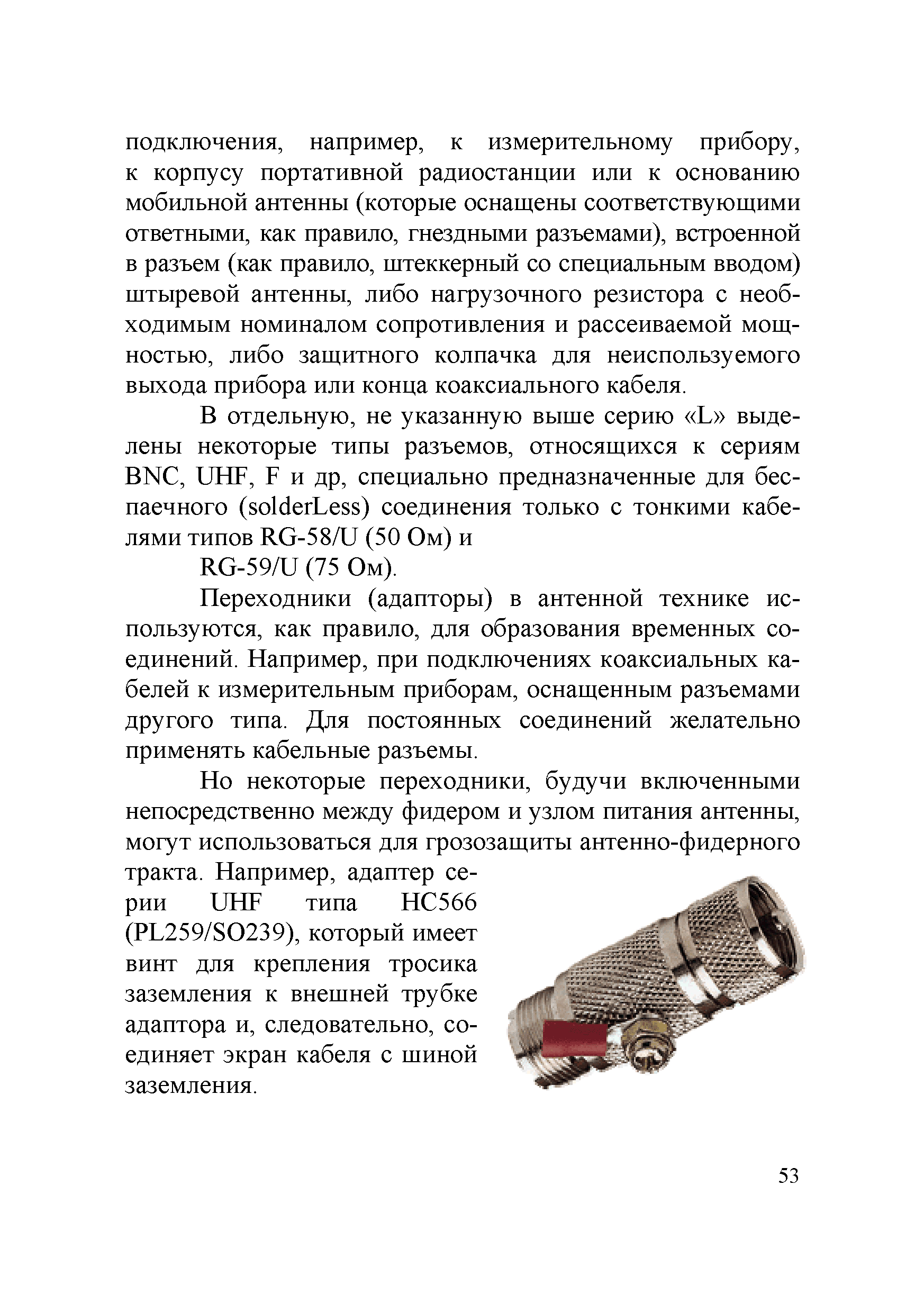 подключения, например, к измерительному прибору, к корпусу портативной радиостанции или к основанию мобильной антенны (которые оснащены соответствующими ответными, как правило, гнездными разъемами), встроенной в разъем (как правило, штеккерный со специальным вводом) штыревой антенны, либо нагрузочного резистора с необходимым номиналом сопротивления и рассеиваемой мощностью, либо защитного колпачка для неиспользуемого выхода прибора или конца коаксиального кабеля.

В отдельную, не указанную выше серию «L» выделены некоторые типы разъемов, относящихся к сериям BNC, UHF, F и др, специально предназначенные для беспаечного (solderLess) соединения только с тонкими кабелями типов RG-58/U (50 Ом) и

RG-59/U (75 Ом).

Переходники (адапторы) в антенной технике используются, как правило, для образования временных соединений. Например, при подключениях коаксиальных кабелей к измерительным приборам, оснащенным разъемами другого типа. Для постоянных соединений желательно применять кабельные разъемы.

Но некоторые переходники, будучи включенными непосредственно между фидером и узлом питания антенны, могут использоваться для грозозащиты антенно-фидерного тракта. Например, адаптер серии UHF типа HC566 (PL259/SO239), который имеет винт для крепления тросика заземления к внешней трубке адаптора и, следовательно, соединяет экран кабеля с шиной заземления.

53